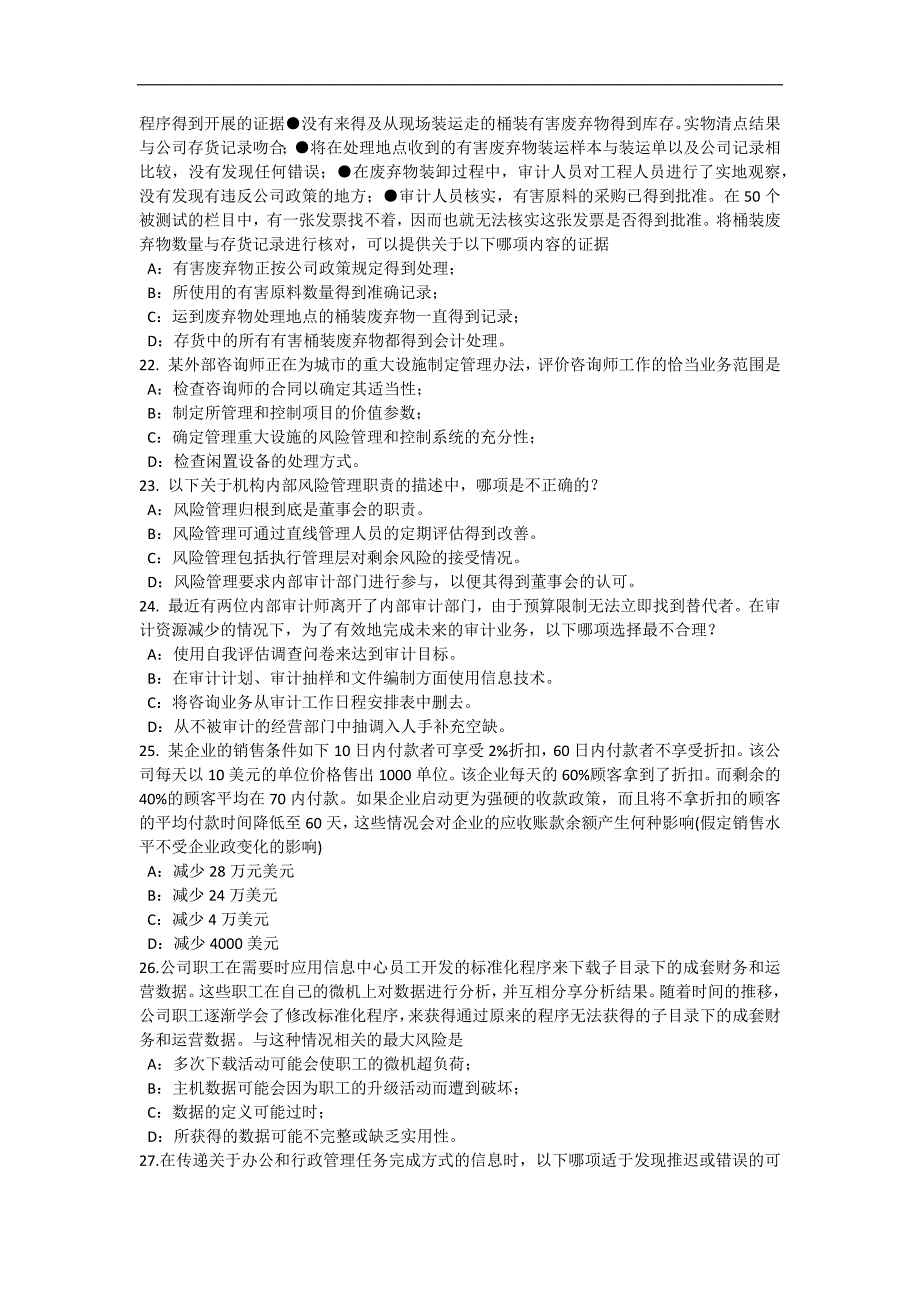 程序得到开展的证据●没有来得及从现场装运走的桶装有害废弃物得到库存。实物清点结果与公司存货记录吻合；●将在处理地点收到的有害废弃物装运样本与装运单以及公司记录相比较，没有发现任何错误；●在废弃物装卸过程中，审计人员对工程人员进行了实地观察，没有发现有违反公司政策的地方；●审计人员核实，有害原料的采购已得到批准。在 50 个被测试的栏目中，有一张发票找不着，因而也就无法核实这张发票是否得到批准。将桶装废弃物数量与存货记录进行核对，可以提供关于以下哪项内容的证据

A：有害废弃物正按公司政策规定得到处理；
B：所使用的有害原料数量得到准确记录；
C：运到废弃物处理地点的桶装废弃物一直得到记录；
D：存货中的所有有害桶装废弃物都得到会计处理。

22. 某外部咨询师正在为城市的重大设施制定管理办法，评价咨询师工作的恰当业务范围是
A：检查咨询师的合同以确定其适当性；
B：制定所管理和控制项目的价值参数；
C：确定管理重大设施的风险管理和控制系统的充分性；
D：检查闲置设备的处理方式。

23. 以下关于机构内部风险管理职责的描述中，哪项是不正确的？
A：风险管理归根到底是董事会的职责。
B：风险管理可通过直线管理人员的定期评估得到改善。
C：风险管理包括执行管理层对剩余风险的接受情况。
D：风险管理要求内部审计部门进行参与，以便其得到董事会的认可。

24. 最近有两位内部审计师离开了内部审计部门，由于预算限制无法立即找到替代者。在审计资源减少的情况下，为了有效地完成未来的审计业务，以下哪项选择最不合理？
A：使用自我评估调查问卷来达到审计目标。
B：在审计计划、审计抽样和文件编制方面使用信息技术。
C：将咨询业务从审计工作日程安排表中删去。
D：从不被审计的经营部门中抽调入人手补充空缺。

25. 某企业的销售条件如下 10 日内付款者可享受 2%折扣，60 日内付款者不享受折扣。该公司每天以 10 美元的单位价格售出 1000 单位。该企业每天的 60%顾客拿到了折扣。而剩余的 40%的顾客平均在 70 内付款。如果企业启动更为强硬的收款政策，而且将不拿折扣的顾客的平均付款时间降低至 60 天，这些情况会对企业的应收账款余额产生何种影响(假定销售水平不受企业政变化的影响)
A：减少 28 万元美元
B：减少 24 万美元
C：减少 4 万美元
D：减少 4000 美元

26.公司职工在需要时应用信息中心员工开发的标准化程序来下载子目录下的成套财务和运营数据。这些职工在自己的微机上对数据进行分析，并互相分享分析结果。随着时间的推移，公司职工逐渐学会了修改标准化程序，来获得通过原来的程序无法获得的子目录下的成套财务和运营数据。与这种情况相关的最大风险是
A：多次下载活动可能会使职工的微机超负荷；
B：主机数据可能会因为职工的升级活动而遭到破坏；
C：数据的定义可能过时；
D：所获得的数据可能不完整或缺乏实用性。

27.在传递关于办公和行政管理任务完成方式的信息时，以下哪项适于发现推迟或错误的可